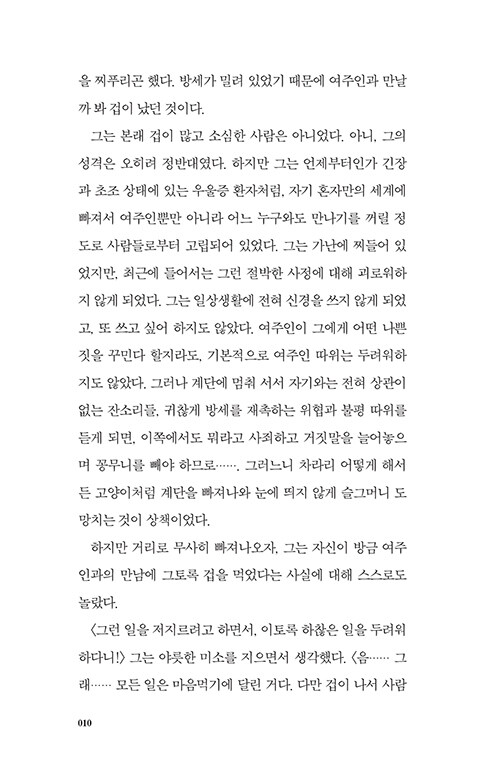 을 찌푸리곤 했다. 방세가 밀려 있었기 때문에 여주인과 만날까 봐 겁이 났던 것이다.

그는 본래 겁이 많고 소심한 사람은 아니었다. 아니, 그의 성격은 오히려 정반대였다. 하지만 그는 언제부터인가 긴장과 초조 상태에 있는 우울증 환자처럼, 자기 혼자만의 세계에 빠져서 여주인뿐만 아니라 어느 누구와도 만나기를 꺼릴 정도로 사람들로부터 고립되어 있었다. 그는 가난에 찌들어 있었지만, 최근에 들어서는 그런 절박한 사정에 대해 괴로워하지 않게 되었다. 그는 일상생활에 전혀 신경을 쓰지 않게 되었고, 또 쓰고 싶어 하지도 않았다. 여주인이 그에게 어떤 나쁜 짓을 꾸민다 할지라도, 기본적으로 여주인 따위는 두려워하지도 않았다. 그러나 계단에 멈춰 서서 자기와는 전혀 상관이 없는 잔소리들, 귀찮게 방세를 재촉하는 위협과 불평 따위를 듣게 되면, 이쪽에서도 뭐라고 사죄하고 거짓말을 늘어놓으며 꽁무니를 빼야 하므로……. 그러느니 차라리 어떻게 해서든 고양이처럼 계단을 빠져나와 눈에 띄지 않게 슬그머니 도망치는 것이 상책이었다.

하지만 거리로 무사히 빠져나오자, 그는 자신이 방금 여주인과의 만남에 그토록 겁을 먹었다는 사실에 대해 스스로도 놀랐다.

〈그런 일을 저지르려고 하면서, 이토록 하찮은 일을 두려워하다니!〉 그는 야릇한 미소를 지으면서 생각했다. 〈음…… 그래…… 모든 일은 마음먹기에 달린 거다. 다만 겁이 나서 사람

010